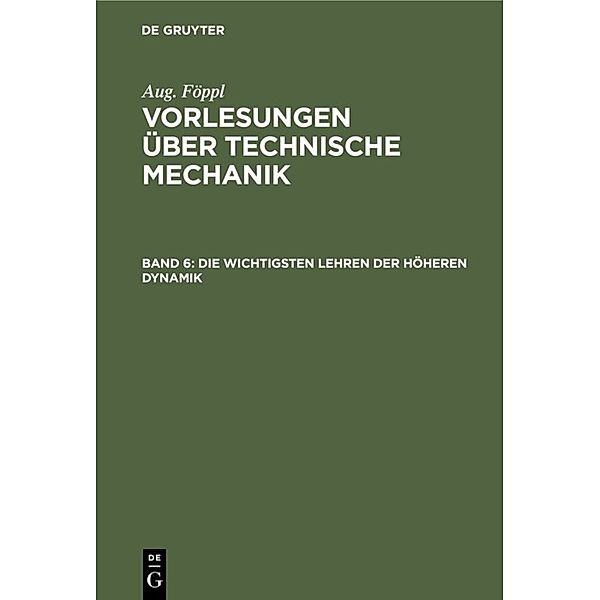 DE GRUYTER

Aug. Föppl

VORLESUNGEN ÜBER TECHNISCHE MECHANIK

BAND 6: DIE WICHTIGSTEN LEHREN DER HÖHEREN DYNAMIK

DE
G